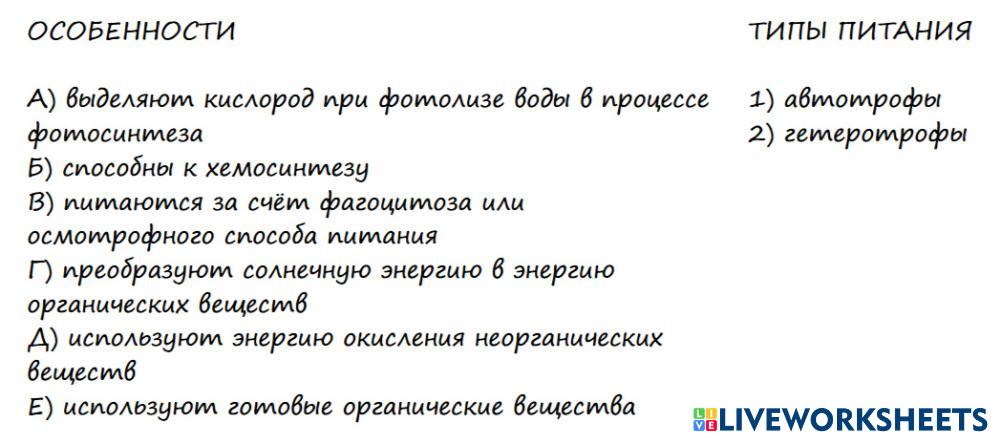 ОСОБЕННОСТИ

А) выделяют кислород при фотолизе воды в процессе фотосинтеза
Б) способны к хемосинтезу
В) питаются за счёт фагоцитоза или осмотрофного способа питания
Г) преобразуют солнечную энергию в энергию органических веществ
Д) используют энергию окисления неорганических веществ
Е) используют готовые органические вещества

ТИПЫ ПИТАНИЯ

1) автотрофы
2) гетеротрофы

LIVEWORKSHEETS